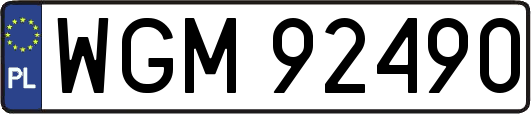 PL
WGM 92490